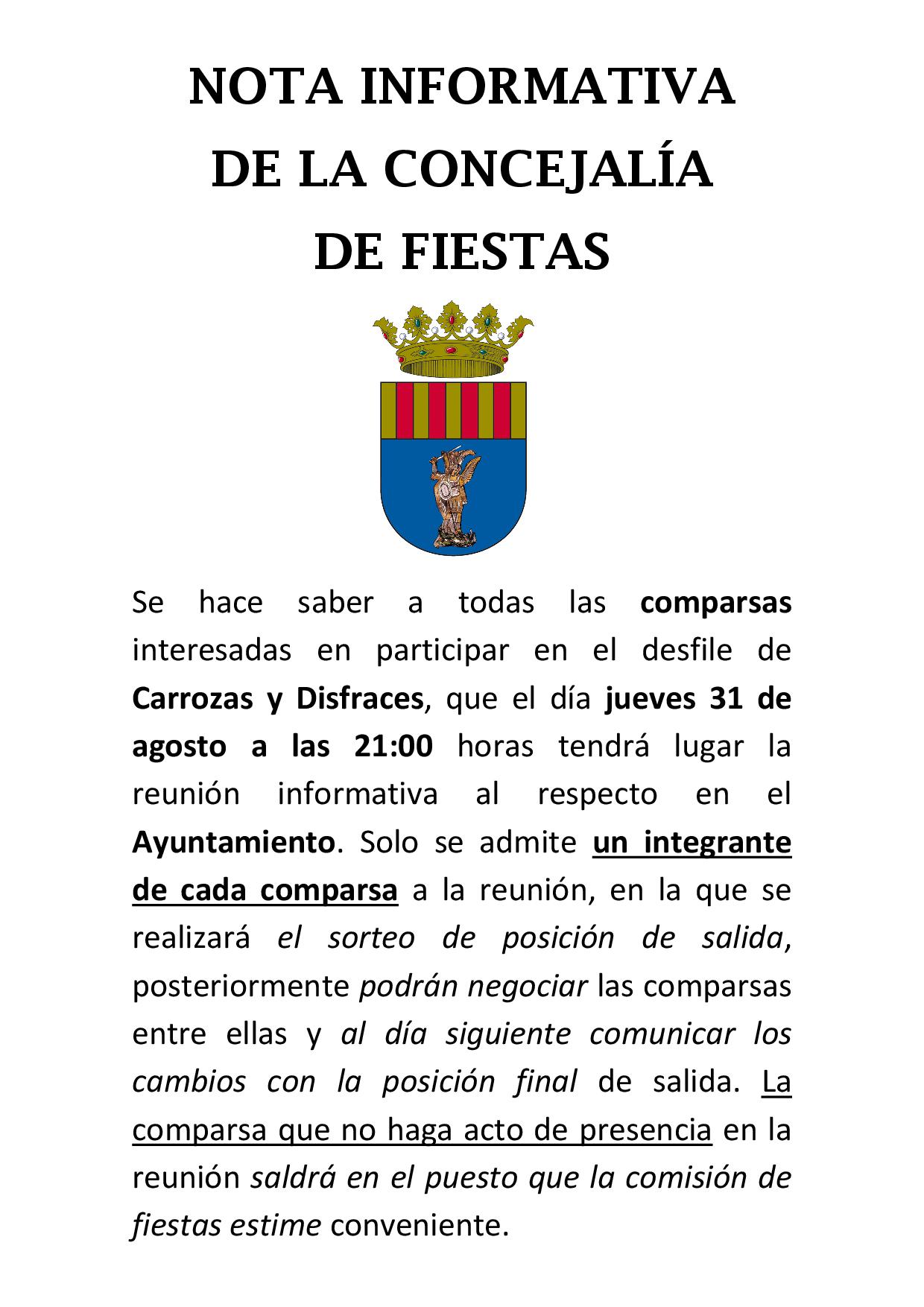 NOTA INFORMATIVA
DE LA CONCEJALÍA
DE FIESTAS

Se hace saber a todas las comparsas interesadas en participar en el desfile de Carrozas y Disfraces, que el día jueves 31 de agosto a las 21:00 horas tendrá lugar la reunión informativa al respecto en el Ayuntamiento. Solo se admite un integrante de cada comparsa a la reunión, en la que se realizará el sorteo de posición de salida, posteriormente podrán negociar las comparsas entre ellas y al día siguiente comunicar los cambios con la posición final de salida. La comparsa que no haga acto de presencia en la reunión saldrá en el puesto que la comisión de fiestas estime conveniente.